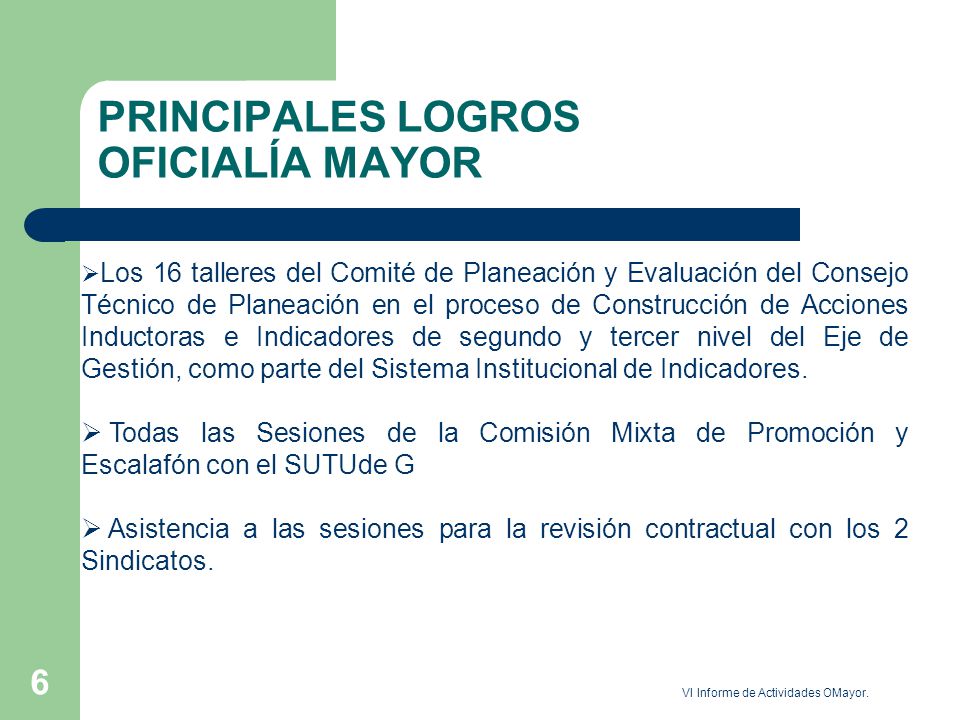 PRINCIPALES LOGROS
OFICIALÍA MAYOR

➢Los 16 talleres del Comité de Planeación y Evaluación del Consejo Técnico de Planeación en el proceso de Construcción de Acciones Inductoras e Indicadores de segundo y tercer nivel del Eje de Gestión, como parte del Sistema Institucional de Indicadores.

➢ Todas las Sesiones de la Comisión Mixta de Promoción y Escalafón con el SUTUde G

➢ Asistencia a las sesiones para la revisión contractual con los 2 Sindicatos.

6

VI Informe de Actividades OMayor.